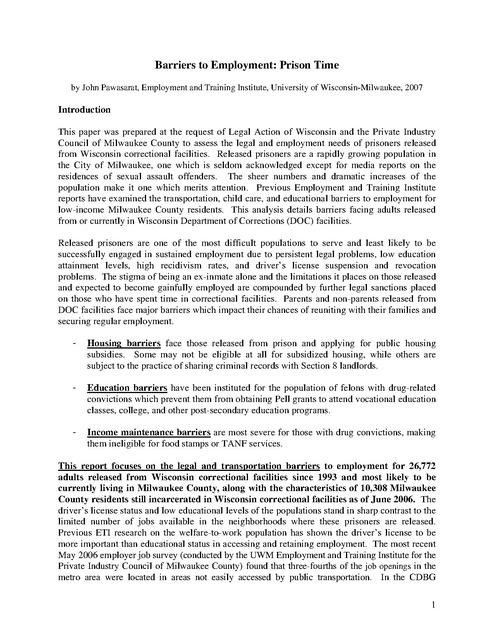 Barriers to Employment: Prison Time

by John Pawasarat, Employment and Training Institute, University of Wisconsin-Milwaukee, 2007

Introduction

This paper was prepared at the request of Legal Action of Wisconsin and the Private Industry Council of Milwaukee County to assess the legal and employment needs of prisoners released from Wisconsin correctional facilities. Released prisoners are a rapidly growing population in the City of Milwaukee, one which is seldom acknowledged except for media reports on the residences of sexual assault offenders. The sheer numbers and dramatic increases of the population make it one which merits attention. Previous Employment and Training Institute reports have examined the transportation, child care, and educational barriers to employment for low-income Milwaukee County residents. This analysis details barriers facing adults released from or currently in Wisconsin Department of Corrections (DOC) facilities.

Released prisoners are one of the most difficult populations to serve and least likely to be successfully engaged in sustained employment due to persistent legal problems, low education attainment levels, high recidivism rates, and driver's license suspension and revocation problems. The stigma of being an ex-inmate alone and the limitations it places on those released and expected to become gainfully employed are compounded by further legal sanctions placed on those who have spent time in correctional facilities. Parents and non-parents released from DOC facilities face major barriers which impact their chances of reuniting with their families and securing regular employment.

- Housing barriers face those released from prison and applying for public housing subsidies. Some may not be eligible at all for subsidized housing, while others are subject to the practice of sharing criminal records with Section 8 landlords.

- Education barriers have been instituted for the population of felons with drug-related convictions which prevent them from obtaining Pell grants to attend vocational education classes, college, and other post-secondary education programs.

- Income maintenance barriers are most severe for those with drug convictions, making them ineligible for food stamps or TANF services.

This report focuses on the legal and transportation barriers to employment for 26,772 adults released from Wisconsin correctional facilities since 1993 and most likely to be currently living in Milwaukee County, along with the characteristics of 10,308 Milwaukee County residents still incarcerated in Wisconsin correctional facilities as of June 2006. The driver's license status and low educational levels of the populations stand in sharp contrast to the limited number of jobs available in the neighborhoods where these prisoners are released. Previous ETI research on the welfare-to-work population has shown the driver's license to be more important than educational status in accessing and retaining employment. The most recent May 2006 employer job survey (conducted by the UWM Employment and Training Institute for the Private Industry Council of Milwaukee County) found that three-fourths of the job openings in the metro area were located in areas not easily accessed by public transportation. In the CDBG

1